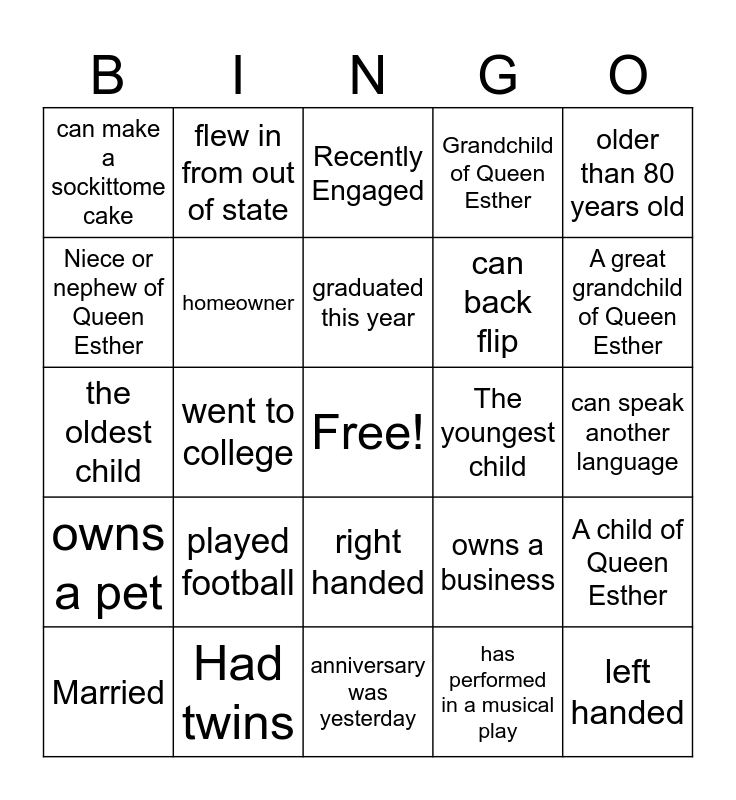 | B | I | N | G | O |
|---|---|---|---|---|
| can make a sockittome cake | flew in from out of state | Recently Engaged | Grandchild of Queen Esther | older than 80 years old |
| Niece or nephew of Queen Esther | homeowner | graduated this year | can back flip | A great grandchild of Queen Esther |
| the oldest child | went to college | Free! | The youngest child | can speak another language |
| owns a pet | played football | right handed | owns a business | A child of Queen Esther |
| Married | Had twins | anniversary was yesterday | has performed in a musical play | left handed |